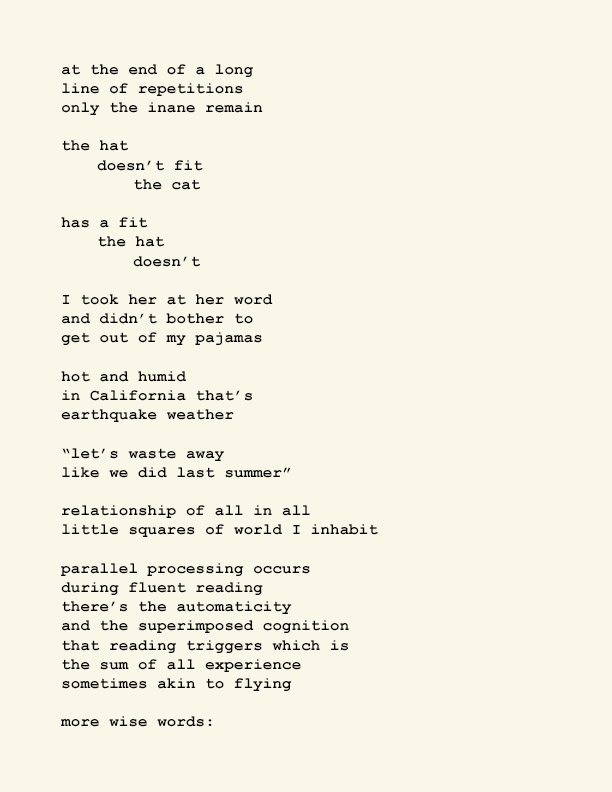 at the end of a long
line of repetitions
only the inane remain

the hat
doesn't fit
the cat

has a fit
the hat
doesn't

I took her at her word
and didn't bother to
get out of my pajamas

hot and humid
in California that's
earthquake weather

"let's waste away
like we did last summer"

relationship of all in all
little squares of world I inhabit

parallel processing occurs
during fluent reading
there's the automaticity
and the superimposed cognition
that reading triggers which is
the sum of all experience
sometimes akin to flying

more wise words: